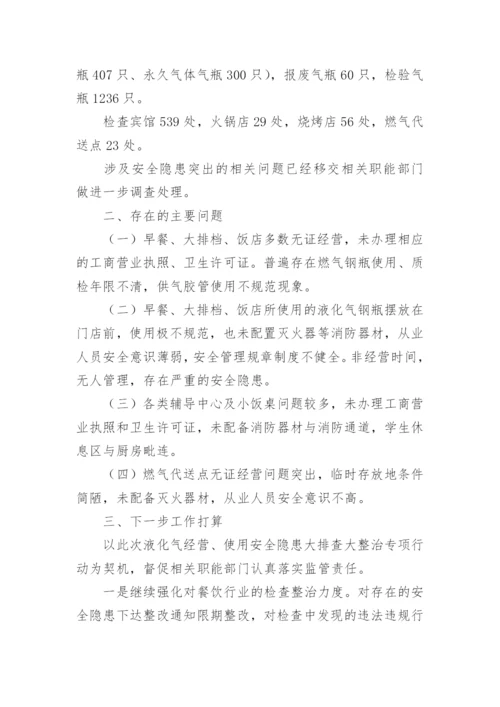 瓶 407 只、永久气体气瓶 300 只），报废气瓶 60 只，检验气瓶 1236 只。

检查宾馆 539 处，火锅店 29 处，烧烤店 56 处，燃气代送点 23 处。

涉及安全隐患突出的相关问题已经移交相关职能部门做进一步调查处理。

二、存在的主要问题

（一）早餐、大排档、饭店多数无证经营，未办理相应的工商营业执照、卫生许可证。普遍存在燃气钢瓶使用、质检年限不清，供气胶管使用不规范现象。

（二）早餐、大排档、饭店所使用的液化气钢瓶摆放在门店前，使用极不规范，也未配置灭火器等消防器材，从业人员安全意识薄弱，安全管理规章制度不健全。非经营时间，无人管理，存在严重的安全隐患。

（三）各类辅导中心及小饭桌问题较多，未办理工商营业执照和卫生许可证，未配备消防器材与消防通道，学生休息区与厨房毗连。

（四）燃气代送点无证经营问题突出，临时存放地条件简陋，未配备灭火器材，从业人员安全意识不高。

三、下一步工作打算

以此次液化气经营、使用安全隐患大排查大整治专项行动为契机，督促相关职能部门认真落实监管责任。

一是继续强化对餐饮行业的检查整治力度。对存在的安全隐患下达整改通知限期整改，对检查中发现的违法违规行